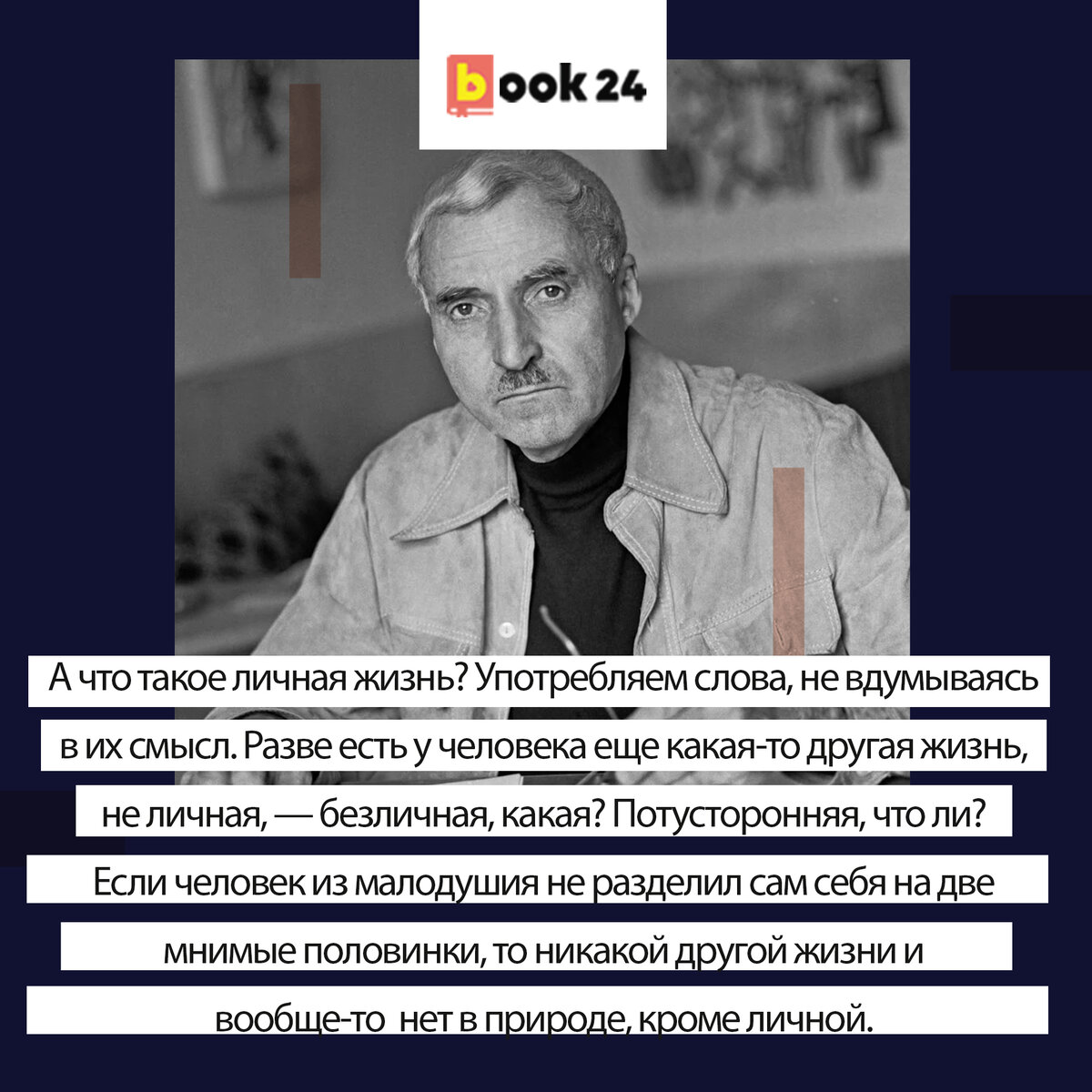 book 24

А что такое личная жизнь? Употребляем слова, не вдумываясь в их смысл. Разве есть у человека еще какая-то другая жизнь, не личная, — безличная, какая? Потусторонняя, что ли? Если человек из малодушия не разделил сам себя на две мнимые половинки, то никакой другой жизни и вообще-то нет в природе, кроме личной.